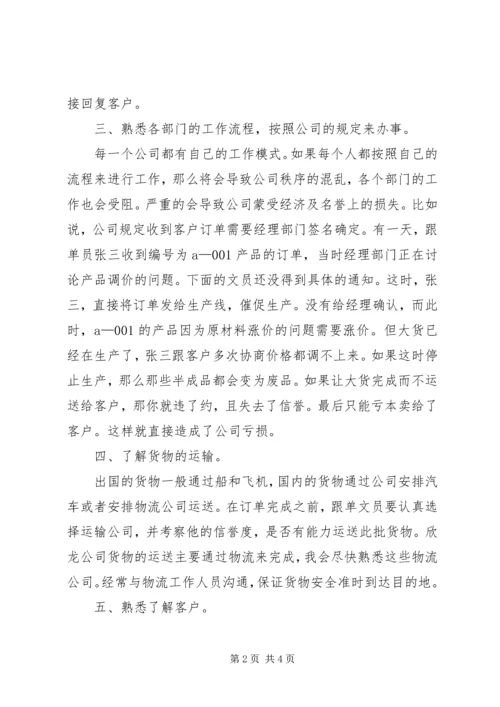 接回复客户。

三、熟悉各部门的工作流程，按照公司的规定来办事。

每一个公司都有自己的工作模式。如果每个人都按照自己的流程来进行工作，那么将会导致公司秩序的混乱，各个部门的工作也会受阻。严重的会导致公司蒙受经济及名誉上的损失。比如说，公司规定收到客户订单需要经理部门签名确定。有一天，跟单员张三收到编号为 a—001 产品的订单，当时经理部门正在讨论产品调价的问题。下面的文员还没得到具体的通知。这时，张三，直接将订单发给生产线，催促生产。没有给经理确认，而此时，a—001 的产品因为原材料涨价的问题需要涨价。但大货已经在生产了，张三跟客户多次协商价格都调不上来。如果这时停止生产，那么那些半成品都会变为废品。如果让大货完成而不运送给客户，那你就违了约，且失去了信誉。最后只能亏本卖给了客户。这样就直接造成了公司亏损。

四、了解货物的运输。

出国的货物一般通过船和飞机，国内的货物通过公司安排汽车或者安排物流公司运送。在订单完成之前，跟单文员要认真选择运输公司，并考察他的信誉度，是否有能力运送此批货物。欣龙公司货物的运送主要通过物流来完成，我会尽快熟悉这些物流公司。经常与物流工作人员沟通，保证货物安全准时到达目的地。

五、熟悉了解客户。

第 2 页 共 4 页